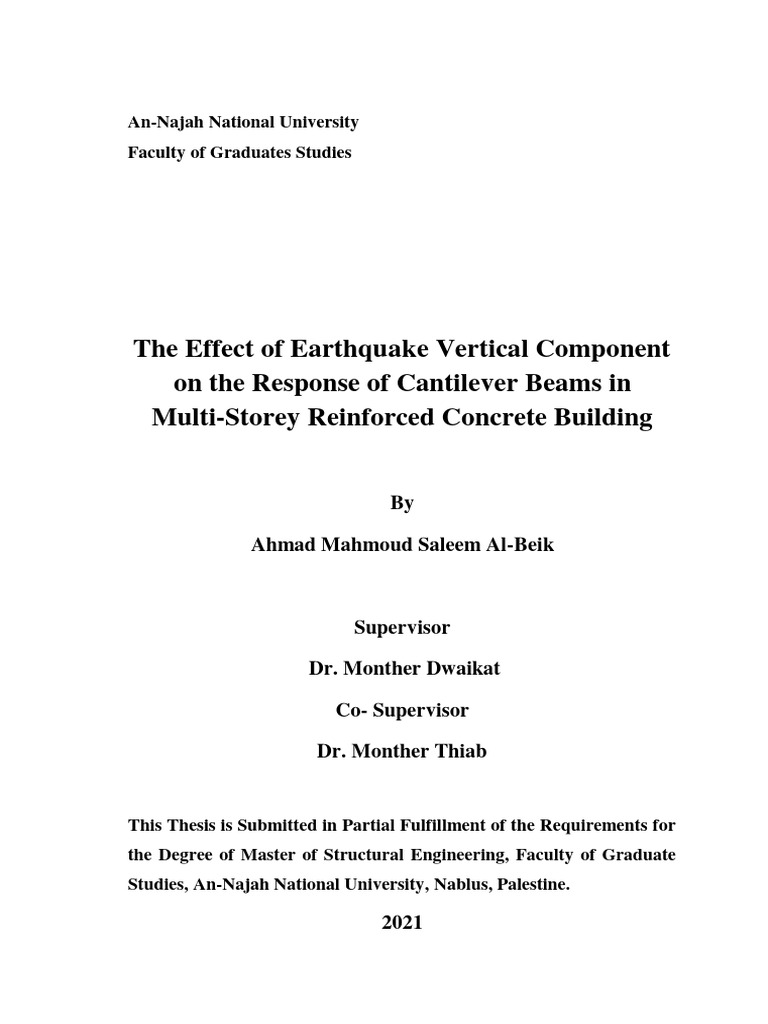 An-Najah National University
Faculty of Graduates Studies

The Effect of Earthquake Vertical Component on the Response of Cantilever Beams in Multi-Storey Reinforced Concrete Building

By

Ahmad Mahmoud Saleem Al-Beik

Supervisor

Dr. Monther Dwaikat

Co- Supervisor

Dr. Monther Thiab

This Thesis is Submitted in Partial Fulfillment of the Requirements for the Degree of Master of Structural Engineering, Faculty of Graduate Studies, An-Najah National University, Nablus, Palestine.

2021